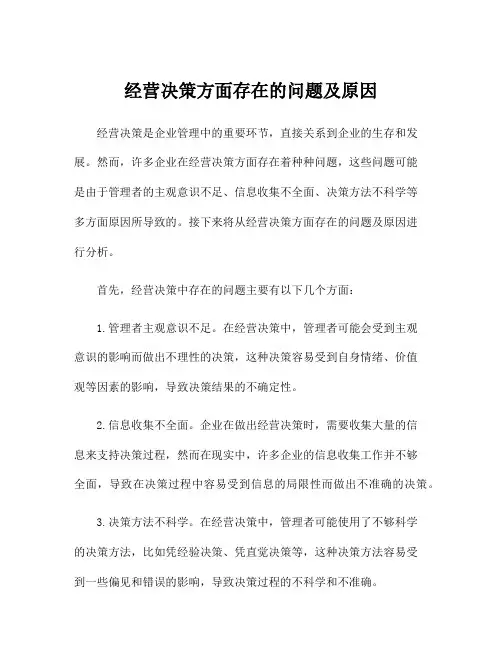 经营决策方面存在的问题及原因

经营决策是企业管理中的重要环节，直接关系到企业的生存和发展。然而，许多企业在经营决策方面存在着种种问题，这些问题可能是由于管理者的主观意识不足、信息收集不全面、决策方法不科学等多方面原因所导致的。接下来将从经营决策方面存在的问题及原因进行分析。

首先，经营决策中存在的问题主要有以下几个方面：

1. 管理者主观意识不足。在经营决策中，管理者可能会受到主观意识的影响而做出不理性的决策，这种决策容易受到自身情绪、价值观等因素的影响，导致决策结果的不确定性。

2. 信息收集不全面。企业在做出经营决策时，需要收集大量的信息来支持决策过程，然而在现实中，许多企业的信息收集工作并不够全面，导致在决策过程中容易受到信息的局限性而做出不准确的决策。

3. 决策方法不科学。在经营决策中，管理者可能使用了不够科学的决策方法，比如凭经验决策、凭直觉决策等，这种决策方法容易受到一些偏见和错误的影响，导致决策过程的不科学和不准确。